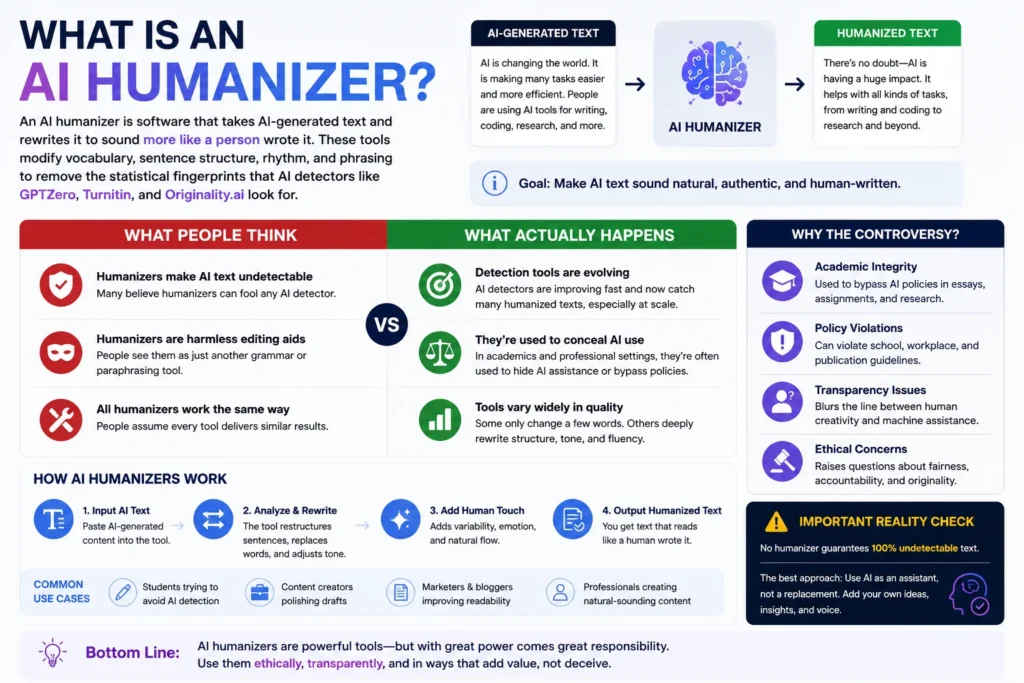 WHAT IS AN AI HUMANIZER?

An AI humanizer is software that takes AI-generated text and rewrites it to sound more like a person wrote it. These tools modify vocabulary, sentence structure, rhythm, and phrasing to remove the statistical fingerprints that AI detectors like GPTZero, Turnitin, and Originality.ai look for.

AI-GENERATED TEXT
AI is changing the world. It is making many tasks easier and more efficient. People are using AI tools for writing, coding, research, and more.

AI HUMANIZER

HUMANIZED TEXT
There's no doubt—AI is having a huge impact. It helps with all kinds of tasks, from writing and coding to research and beyond.

Goal: Make AI text sound natural, authentic, and human-written.

WHAT PEOPLE THINK

Humanizers make AI text undetectable
Many believe humanizers can fool any AI detector.

Humanizers are harmless editing aids
People see them as just another grammar or paraphrasing tool.

All humanizers work the same way
People assume every tool delivers similar results.

VS

WHAT ACTUALLY HAPPENS

Detection tools are evolving
AI detectors are improving fast and now catch many humanized texts, especially at scale.

They're used to conceal AI use
In academics and professional settings, they're often used to hide AI assistance or bypass policies.

Tools vary widely in quality
Some only change a few words. Others deeply rewrite structure, tone, and fluency.

WHY THE CONTROVERSY?

Academic Integrity
Used to bypass AI policies in essays, assignments, and research.

Policy Violations
Can violate school, workplace, and publication guidelines.

Transparency Issues
Blurs the line between human creativity and machine assistance.

Ethical Concerns
Raises questions about fairness, accountability, and originality.

HOW AI HUMANIZERS WORK

1. Input AI Text
Paste AI-generated content into the tool.

2. Analyze & Rewrite
The tool restructures sentences, replaces words, and adjusts tone.

3. Add Human Touch
Adds variability, emotion, and natural flow.

4. Output Humanized Text
You get text that reads like a human wrote it.

COMMON USE CASES
Students trying to avoid AI detection
Content creators polishing drafts
Marketers & bloggers improving readability
Professionals creating natural-sounding content

IMPORTANT REALITY CHECK
No humanizer guarantees 100% undetectable text.

The best approach: Use AI as an assistant, not a replacement. Add your own ideas, insights, and voice.

Bottom Line: AI humanizers are powerful tools—but with great power comes great responsibility. Use them ethically, transparently, and in ways that add value, not deceive.